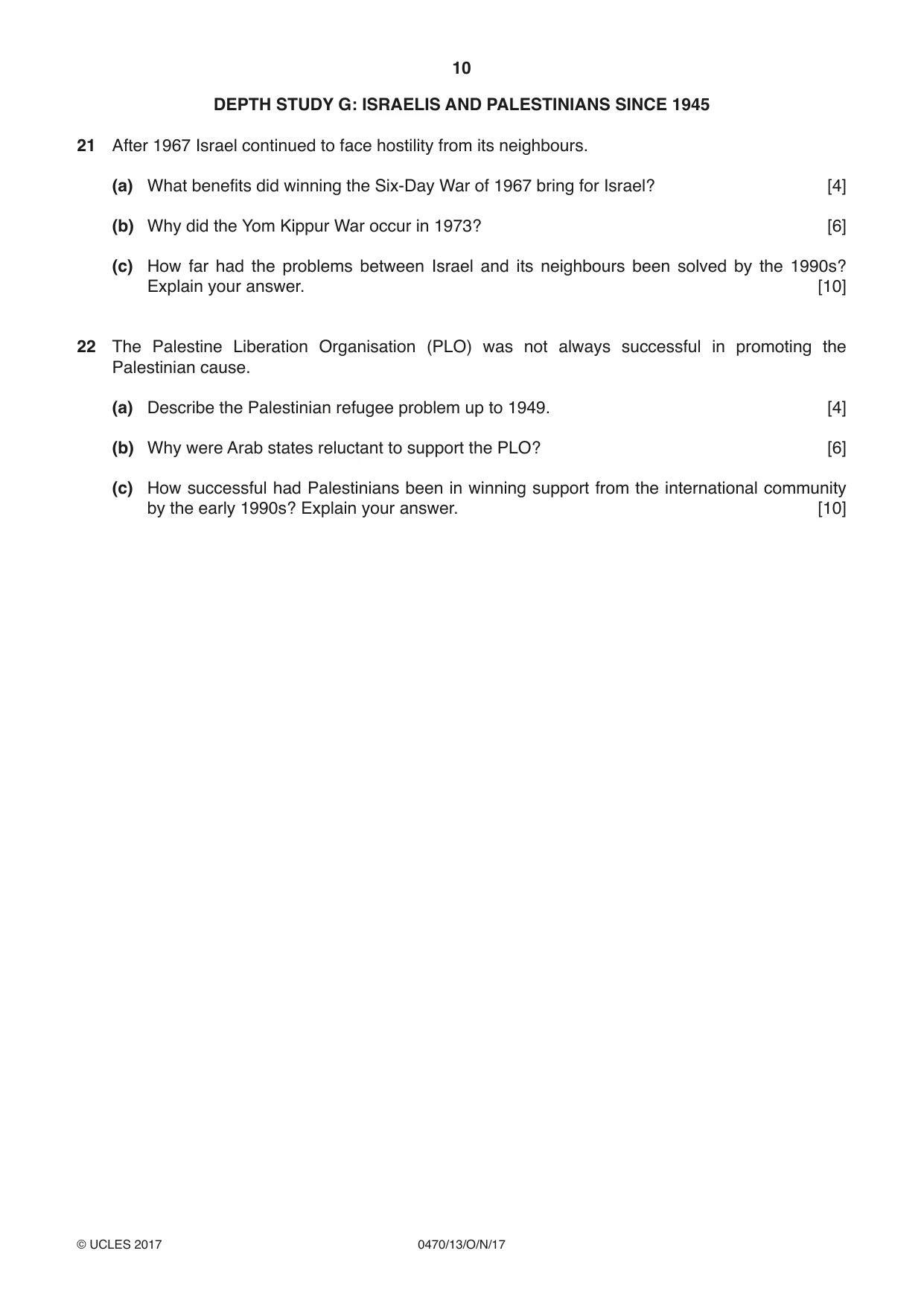 10

DEPTH STUDY G: ISRAELIS AND PALESTINIANS SINCE 1945

21 After 1967 Israel continued to face hostility from its neighbours.

(a) What benefits did winning the Six-Day War of 1967 bring for Israel? [4]

(b) Why did the Yom Kippur War occur in 1973? [6]

(c) How far had the problems between Israel and its neighbours been solved by the 1990s? Explain your answer. [10]

22 The Palestine Liberation Organisation (PLO) was not always successful in promoting the Palestinian cause.

(a) Describe the Palestinian refugee problem up to 1949. [4]

(b) Why were Arab states reluctant to support the PLO? [6]

(c) How successful had Palestinians been in winning support from the international community by the early 1990s? Explain your answer. [10]

© UCLES 2017 0470/13/O/N/17